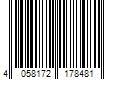 4 058172 178481